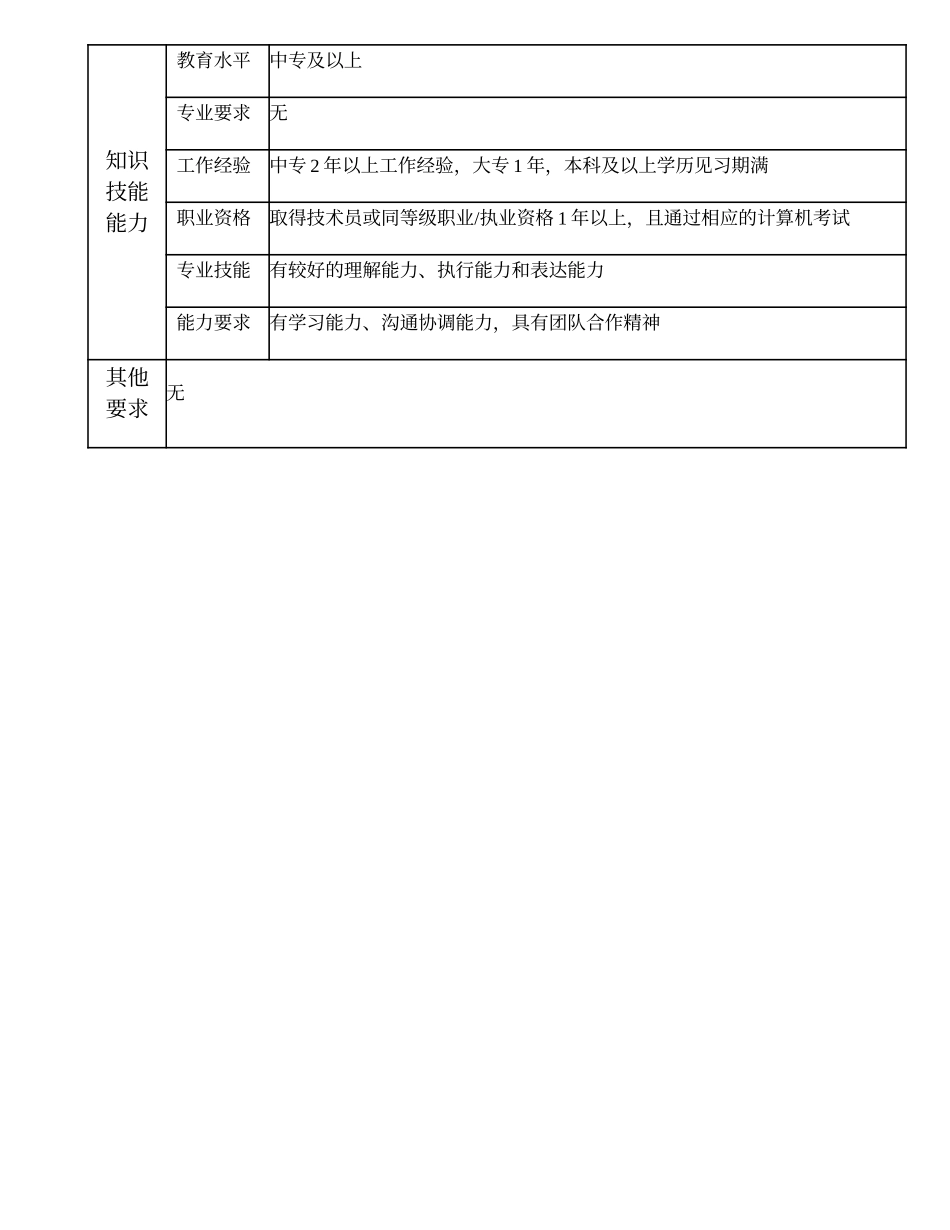 | 知识技能能力 | 教育水平 | 中专及以上 |
|---|---|---|
| | 专业要求 | 无 |
| | 工作经验 | 中专 2 年以上工作经验，大专 1 年，本科及以上学历见习期满 |
| | 职业资格 | 取得技术员或同等级职业/执业资格 1 年以上，且通过相应的计算机考试 |
| | 专业技能 | 有较好的理解能力、执行能力和表达能力 |
| | 能力要求 | 有学习能力、沟通协调能力，具有团队合作精神 |
| 其他要求 | 无 | |